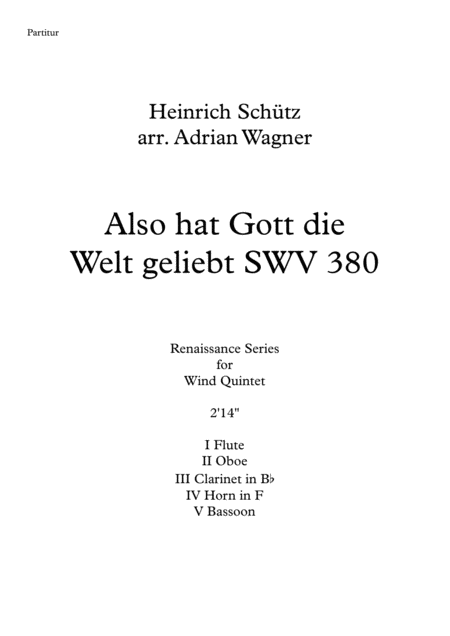 Partitur

Heinrich Schütz
arr. Adrian Wagner

Also hat Gott die Welt geliebt SWV 380

Renaissance Series
for
Wind Quintet

2'14"

I Flute
II Oboe
III Clarinet in B♭
IV Horn in F
V Bassoon